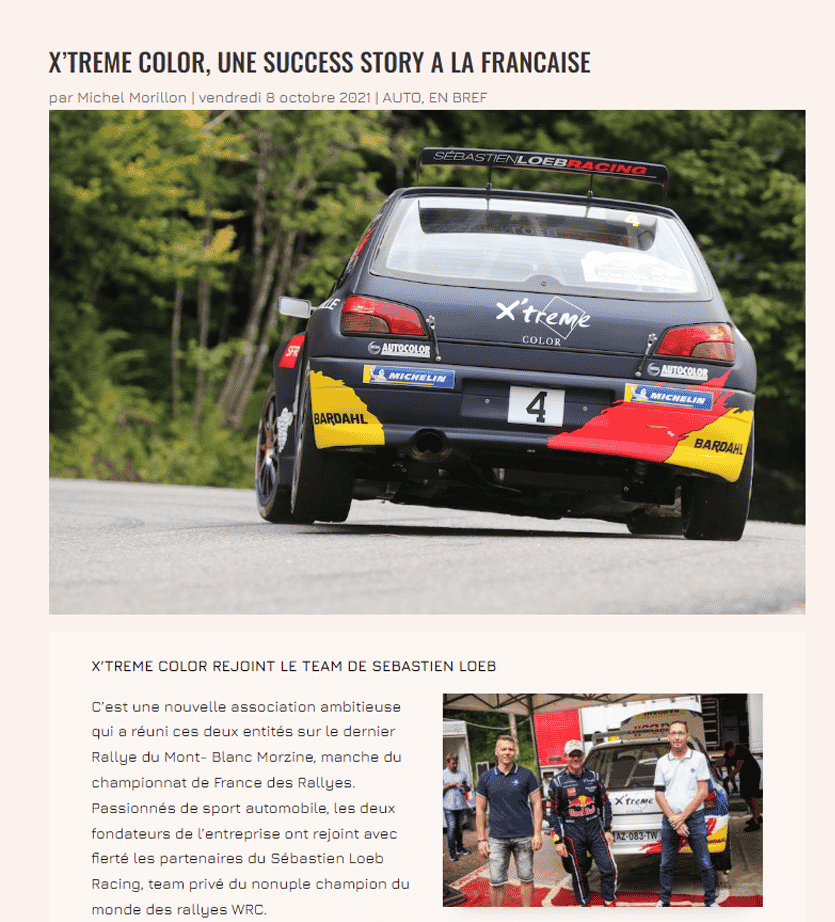 X'TREME COLOR, UNE SUCCESS STORY A LA FRANCAISE

par Michel Morillon | vendredi 8 octobre 2021 | AUTO, EN BREF

SÉBASTIEN LOEB RACING

X'treme COLOR

AUTOCOLOR

AUTOCOLOR

MICHELIN

MICHELIN

4

BARDAHL

BARDAHL

X'TREME COLOR REJOINT LE TEAM DE SEBASTIEN LOEB

C'est une nouvelle association ambitieuse qui a réuni ces deux entités sur le dernier Rallye du Mont- Blanc Morzine, manche du championnat de France des Rallyes. Passionnés de sport automobile, les deux fondateurs de l'entreprise ont rejoint avec fierté les partenaires du Sébastien Loeb Racing, team privé du nonuple champion du monde des rallyes WRC.

X'treme

AZ-083-TW